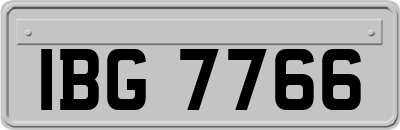 IBG 7766